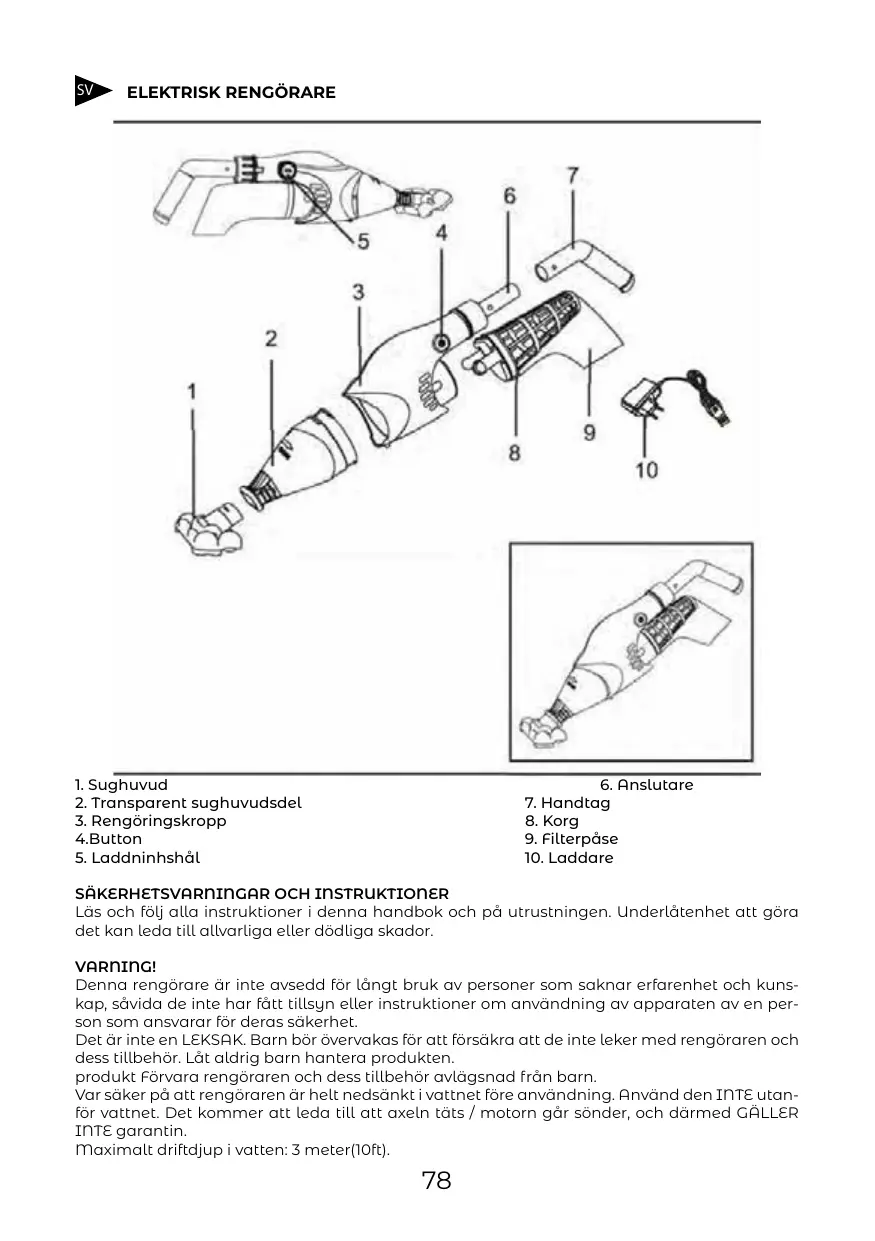 SV ELEKTRISK RENGÖRARE

5
4
6
7
3
2
1
8
9
10

1. Sughuvud
2. Transparent sughuvudsdel
3. Rengöringskropp
4.Button
5. Laddninhshål

6. Anslutare
7. Handtag
8. Korg
9. Filterpåse
10. Laddare

SÄKERHETSVARNINGAR OCH INSTRUKTIONER
Läs och följ alla instruktioner i denna handbok och på utrustningen. Underlåtenhet att göra det kan leda till allvarliga eller dödliga skador.

VARNING!
Denna rengörare är inte avsedd för långt bruk av personer som saknar erfarenhet och kunskap, såvida de inte har fått tillsyn eller instruktioner om användning av apparaten av en person som ansvarar för deras säkerhet.
Det är inte en LEKSAK. Barn bör övervakas för att försäkra att de inte leker med rengöraren och dess tillbehör. Låt aldrig barn hantera produkten.
produkt Förvara rengöraren och dess tillbehör avlägsnad från barn.
Var säker på att rengöraren är helt nedsänkt i vattnet före användning. Använd den INTE utanför vattnet. Det kommer att leda till att axeln täts / motorn går sönder, och därmed GÄLLER INTE garantin.
Maximalt driftdjup i vatten: 3 meter(10ft).

78